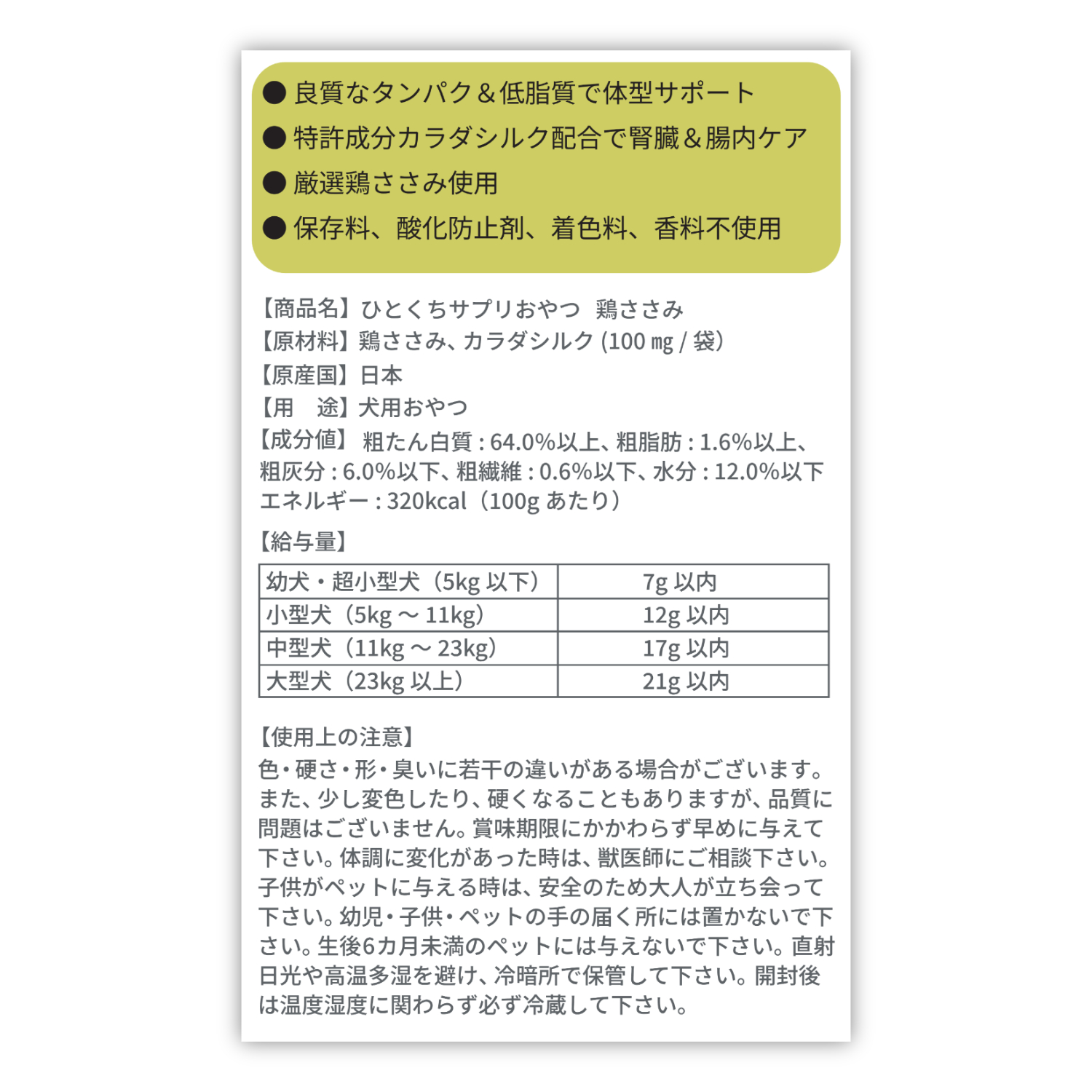 ● 良質なタンパク＆低脂質で体型サポート
● 特許成分カラダシルク配合で腎臓＆腸内ケア
● 厳選鶏ささみ使用
● 保存料、酸化防止剤、着色料、香料不使用

【商品名】ひとくちサプリおやつ　鶏ささみ
【原材料】鶏ささみ、カラダシルク (100 mg / 袋)
【原産国】日本
【用　途】犬用おやつ
【成分値】 粗たん白質 : 64.0%以上、粗脂肪 : 1.6%以上、粗灰分 : 6.0%以下、粗繊維 : 0.6%以下、水分 : 12.0%以下 エネルギー : 320kcal（100g あたり）

【給与量】

| 幼犬・超小型犬（5kg 以下） | 7g 以内 |
|---|---|
| 小型犬（5kg ～ 11kg） | 12g 以内 |
| 中型犬（11kg ～ 23kg） | 17g 以内 |
| 大型犬（23kg 以上） | 21g 以内 |

【使用上の注意】
色・硬さ・形・臭いに若干の違いがある場合がございます。また、少し変色したり、硬くなることもありますが、品質に問題はございません。賞味期限にかかわらず早めに与えて下さい。体調に変化があった時は、獣医師にご相談下さい。子供がペットに与える時は、安全のため大人が立ち会って下さい。幼児・子供・ペットの手の届く所には置かないで下さい。生後6カ月未満のペットには与えないで下さい。直射日光や高温多湿を避け、冷暗所で保管して下さい。開封後は温度湿度に関わらず必ず冷蔵して下さい。